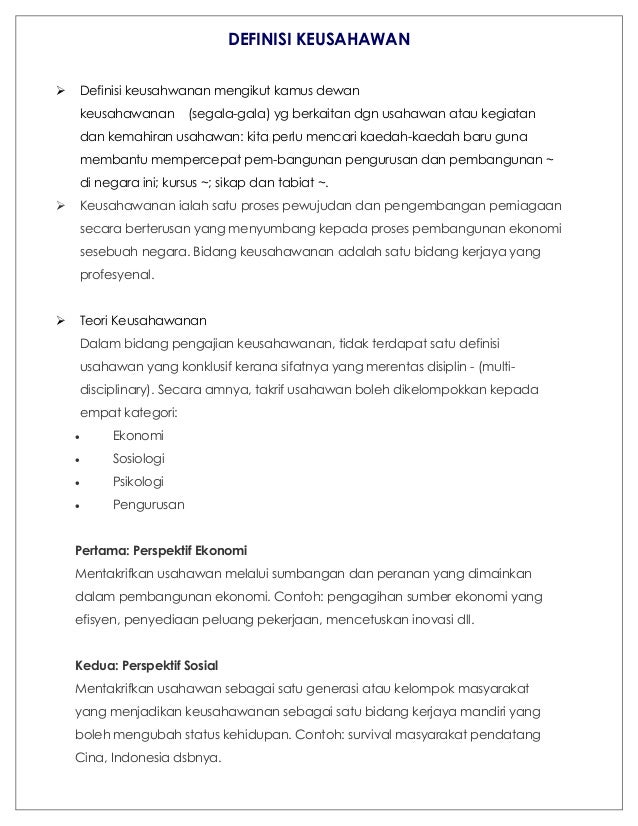 DEFINISI KEUSAHAWAN

➢ Definisi keusahwanan mengikut kamus dewan keusahawanan (segala-gala) yg berkaitan dgn usahawan atau kegiatan dan kemahiran usahawan: kita perlu mencari kaedah-kaedah baru guna membantu mempercepat pem-bangunan pengurusan dan pembangunan ~ di negara ini; kursus ~; sikap dan tabiat ~.

➢ Keusahawanan ialah satu proses pewujudan dan pengembangan perniagaan secara berterusan yang menyumbang kepada proses pembangunan ekonomi sesebuah negara. Bidang keusahawanan adalah satu bidang kerjaya yang profesyenal.

➢ Teori Keusahawanan
Dalam bidang pengajian keusahawanan, tidak terdapat satu definisi usahawan yang konklusif kerana sifatnya yang merentas disiplin - (multi-disciplinary). Secara amnya, takrif usahawan boleh dikelompokkan kepada empat kategori:

• Ekonomi
• Sosiologi
• Psikologi
• Pengurusan

Pertama: Perspektif Ekonomi
Mentakrifkan usahawan melalui sumbangan dan peranan yang dimainkan dalam pembangunan ekonomi. Contoh: pengagihan sumber ekonomi yang efisyen, penyediaan peluang pekerjaan, mencetuskan inovasi dll.

Kedua: Perspektif Sosial
Mentakrifkan usahawan sebagai satu generasi atau kelompok masyarakat yang menjadikan keusahawanan sebagai satu bidang kerjaya mandiri yang boleh mengubah status kehidupan. Contoh: survival masyarakat pendatang Cina, Indonesia dsbnya.